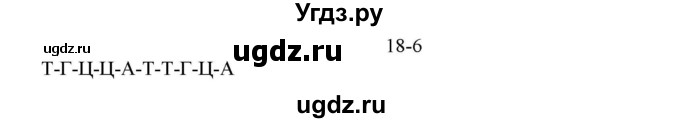 Угдз.ру

ugdz.ru ugdz.ru 18-6

Т-Г-Ц-Ц-А-Т-Т-Г-Ц-А

ugdz.ru